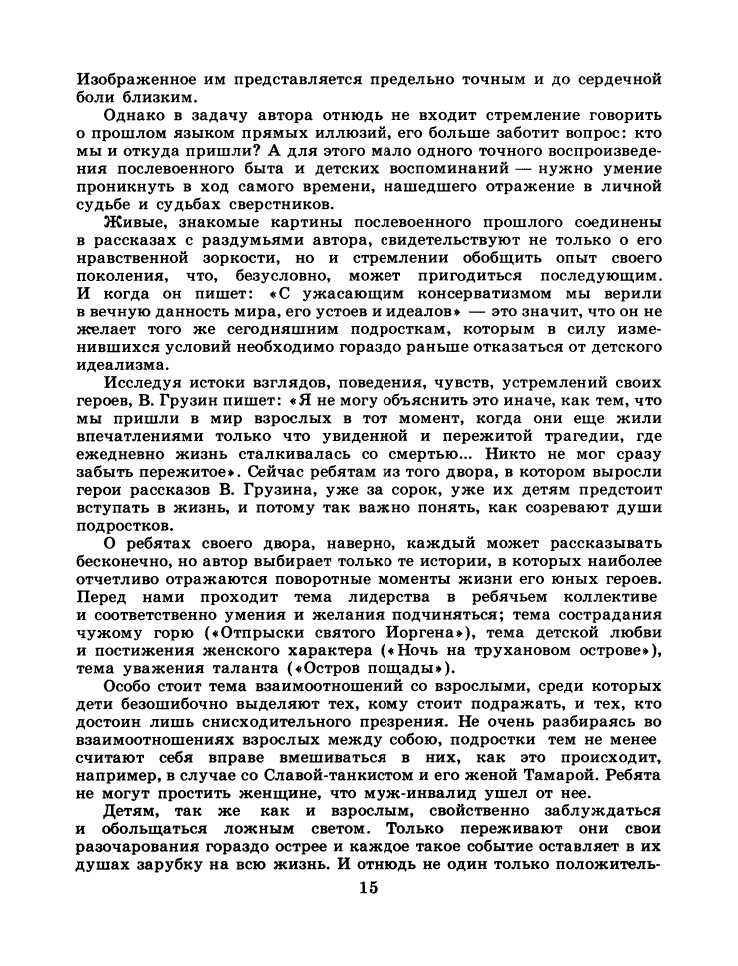 Изображенное им представляется предельно точным и до сердечной боли близким.

Однако в задачу автора отнюдь не входит стремление говорить о прошлом языком прямых иллюзий, его больше заботит вопрос: кто мы и откуда пришли? А для этого мало одного точного воспроизведения послевоенного быта и детских воспоминаний — нужно умение проникнуть в ход самого времени, нашедшего отражение в личной судьбе и судьбах сверстников.

Живые, знакомые картины послевоенного прошлого соединены в рассказах с раздумьями автора, свидетельствуют не только о его нравственной зоркости, но и стремлении обобщить опыт своего поколения, что, безусловно, может пригодиться последующим. И когда он пишет: «С ужасающим консерватизмом мы верили в вечную данность мира, его устоев и идеалов» — это значит, что он не желает того же сегодняшним подросткам, которым в силу изменившихся условий необходимо гораздо раньше отказаться от детского идеализма.

Исследуя истоки взглядов, поведения, чувств, устремлений своих героев, В. Грузин пишет: «Я не могу объяснить это иначе, как тем, что мы пришли в мир взрослых в тот момент, когда они еще жили впечатлениями только что увиденной и пережитой трагедии, где ежедневно жизнь сталкивалась со смертью... Никто не мог сразу забыть пережитое». Сейчас ребятам из того двора, в котором выросли герои рассказов В. Грузина, уже за сорок, уже их детям предстоит вступать в жизнь, и потому так важно понять, как созревают души подростков.

О ребятах своего двора, наверно, каждый может рассказывать бесконечно, но автор выбирает только те истории, в которых наиболее отчетливо отражаются поворотные моменты жизни его юных героев. Перед нами проходит тема лидерства в ребячьем коллективе и соответственно умения и желания подчиняться; тема сострадания чужому горю («Отпрыски святого Иоргена»), тема детской любви и постижения женского характера («Ночь на трухановом острове»), тема уважения таланта («Остров пощады»).

Особо стоит тема взаимоотношений со взрослыми, среди которых дети безошибочно выделяют тех, кому стоит подражать, и тех, кто достоин лишь снисходительного презрения. Не очень разбираясь во взаимоотношениях взрослых между собою, подростки тем не менее считают себя вправе вмешиваться в них, как это происходит, например, в случае со Славой-танкистом и его женой Тамарой. Ребята не могут простить женщине, что муж-инвалид ушел от нее.

Детям, так же как и взрослым, свойственно заблуждаться и обольщаться ложным светом. Только переживают они свои разочарования гораздо острее и каждое такое событие оставляет в их душах зарубку на всю жизнь. И отнюдь не один только положитель-

15